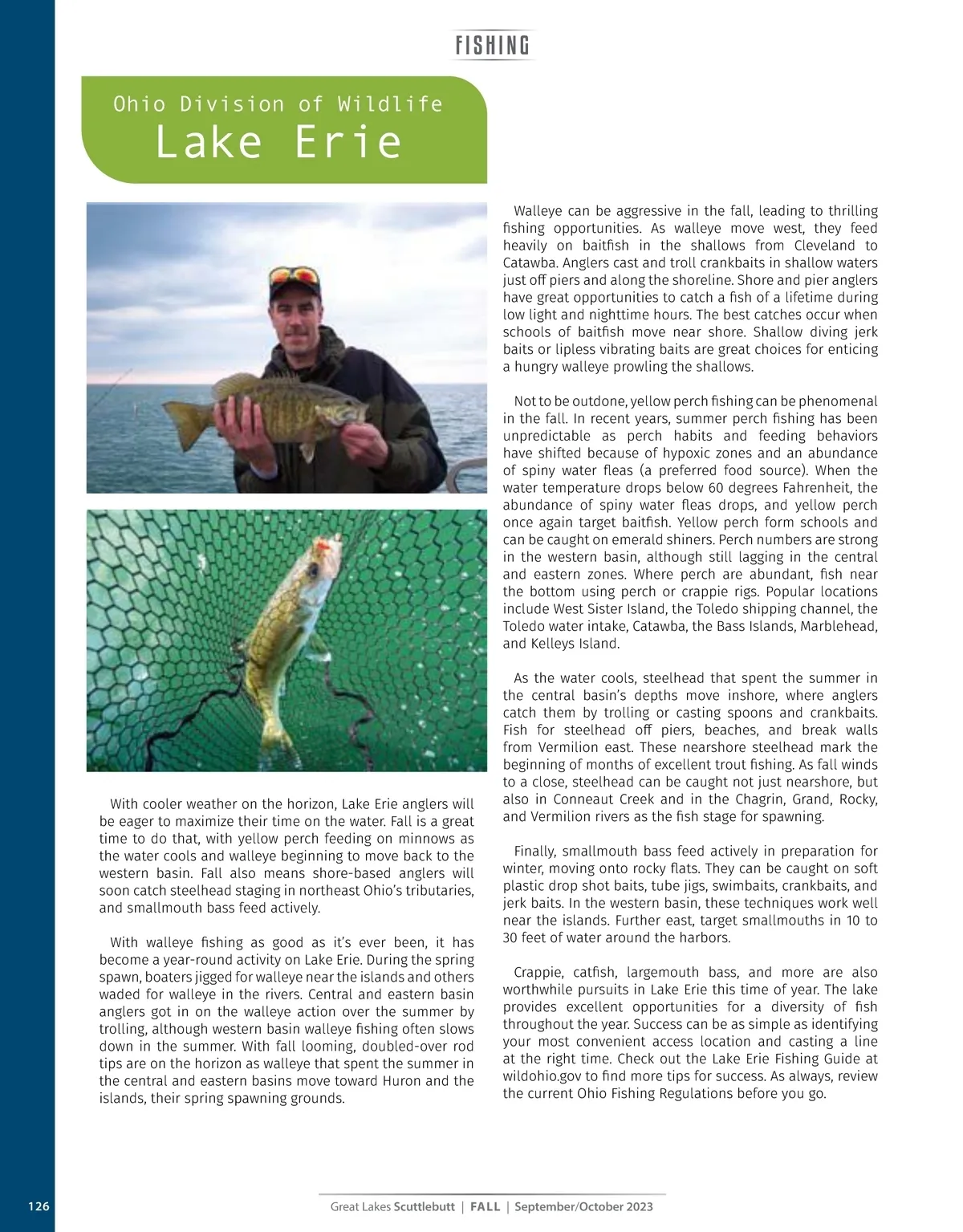 FISHING

Ohio Division of Wildlife
Lake Erie

With cooler weather on the horizon, Lake Erie anglers will be eager to maximize their time on the water. Fall is a great time to do that, with yellow perch feeding on minnows as the water cools and walleye beginning to move back to the western basin. Fall also means shore-based anglers will soon catch steelhead staging in northeast Ohio's tributaries, and smallmouth bass feed actively.

With walleye fishing as good as it's ever been, it has become a year-round activity on Lake Erie. During the spring spawn, boaters jigged for walleye near the islands and others waded for walleye in the rivers. Central and eastern basin anglers got in on the walleye action over the summer by trolling, although western basin walleye fishing often slows down in the summer. With fall looming, doubled-over rod tips are on the horizon as walleye that spent the summer in the central and eastern basins move toward Huron and the islands, their spring spawning grounds.

Walleye can be aggressive in the fall, leading to thrilling fishing opportunities. As walleye move west, they feed heavily on baitfish in the shallows from Cleveland to Catawba. Anglers cast and troll crankbaits in shallow waters just off piers and along the shoreline. Shore and pier anglers have great opportunities to catch a fish of a lifetime during low light and nighttime hours. The best catches occur when schools of baitfish move near shore. Shallow diving jerk baits or lipless vibrating baits are great choices for enticing a hungry walleye prowling the shallows.

Not to be outdone, yellow perch fishing can be phenomenal in the fall. In recent years, summer perch fishing has been unpredictable as perch habits and feeding behaviors have shifted because of hypoxic zones and an abundance of spiny water fleas (a preferred food source). When the water temperature drops below 60 degrees Fahrenheit, the abundance of spiny water fleas drops, and yellow perch once again target baitfish. Yellow perch form schools and can be caught on emerald shiners. Perch numbers are strong in the western basin, although still lagging in the central and eastern zones. Where perch are abundant, fish near the bottom using perch or crappie rigs. Popular locations include West Sister Island, the Toledo shipping channel, the Toledo water intake, Catawba, the Bass Islands, Marblehead, and Kelleys Island.

As the water cools, steelhead that spent the summer in the central basin's depths move inshore, where anglers catch them by trolling or casting spoons and crankbaits. Fish for steelhead off piers, beaches, and break walls from Vermilion east. These nearshore steelhead mark the beginning of months of excellent trout fishing. As fall winds to a close, steelhead can be caught not just nearshore, but also in Conneaut Creek and in the Chagrin, Grand, Rocky, and Vermilion rivers as the fish stage for spawning.

Finally, smallmouth bass feed actively in preparation for winter, moving onto rocky flats. They can be caught on soft plastic drop shot baits, tube jigs, swimbaits, crankbaits, and jerk baits. In the western basin, these techniques work well near the islands. Further east, target smallmouths in 10 to 30 feet of water around the harbors.

Crappie, catfish, largemouth bass, and more are also worthwhile pursuits in Lake Erie this time of year. The lake provides excellent opportunities for a diversity of fish throughout the year. Success can be as simple as identifying your most convenient access location and casting a line at the right time. Check out the Lake Erie Fishing Guide at wildohio.gov to find more tips for success. As always, review the current Ohio Fishing Regulations before you go.

126 Great Lakes Scuttlebutt | FALL | September/October 2023